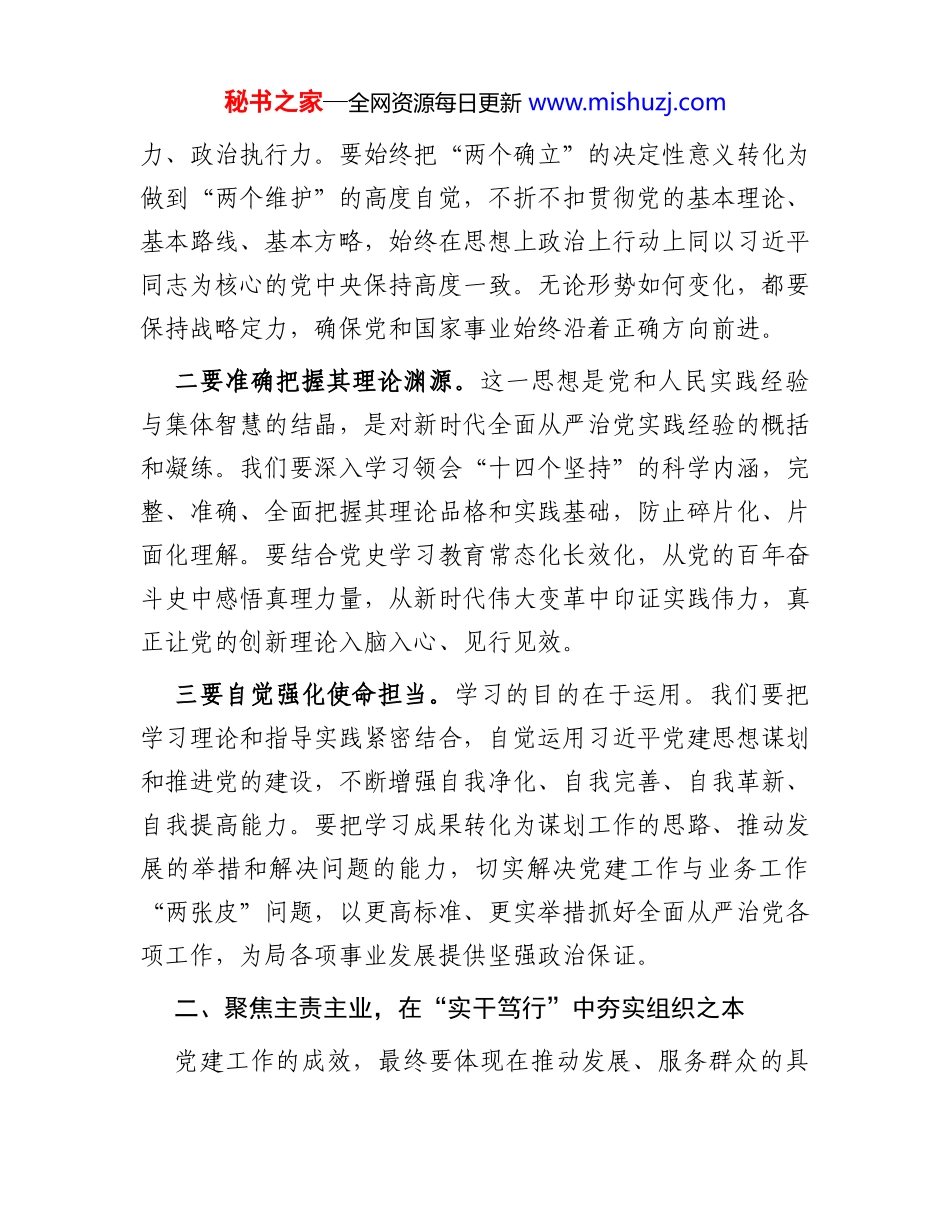 秘书之家—全网资源每日更新 www.mishuzj.com

力、政治执行力。要始终把“两个确立”的决定性意义转化为做到“两个维护”的高度自觉，不折不扣贯彻党的基本理论、基本路线、基本方略，始终在思想上政治上行动上同以习近平同志为核心的党中央保持高度一致。无论形势如何变化，都要保持战略定力，确保党和国家事业始终沿着正确方向前进。

二要准确把握其理论渊源。这一思想是党和人民实践经验与集体智慧的结晶，是对新时代全面从严治党实践经验的概括和凝练。我们要深入学习领会“十四个坚持”的科学内涵，完整、准确、全面把握其理论品格和实践基础，防止碎片化、片面化理解。要结合党史学习教育常态化长效化，从党的百年奋斗史中感悟真理力量，从新时代伟大变革中印证实践伟力，真正让党的创新理论入脑入心、见行见效。

三要自觉强化使命担当。学习的目的在于运用。我们要把学习理论和指导实践紧密结合，自觉运用习近平党建思想谋划和推进党的建设，不断增强自我净化、自我完善、自我革新、自我提高能力。要把学习成果转化为谋划工作的思路、推动发展的举措和解决问题的能力，切实解决党建工作与业务工作“两张皮”问题，以更高标准、更实举措抓好全面从严治党各项工作，为局各项事业发展提供坚强政治保证。

二、聚焦主责主业，在“实干笃行”中夯实组织之本

党建工作的成效，最终要体现在推动发展、服务群众的具